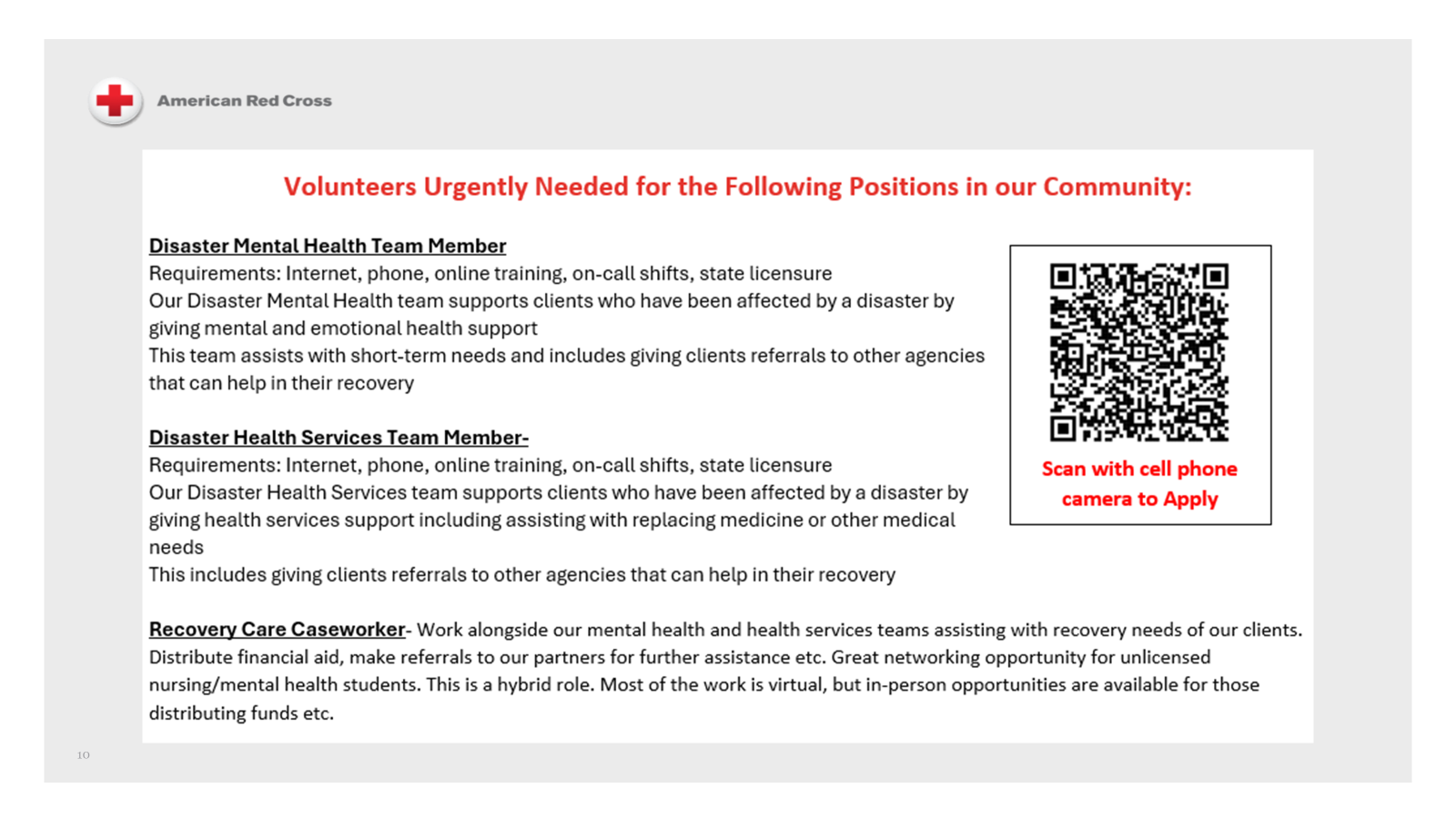 American Red Cross

Volunteers Urgently Needed for the Following Positions in our Community:

Disaster Mental Health Team Member
Requirements: Internet, phone, online training, on-call shifts, state licensure
Our Disaster Mental Health team supports clients who have been affected by a disaster by giving mental and emotional health support
This team assists with short-term needs and includes giving clients referrals to other agencies that can help in their recovery

Disaster Health Services Team Member-
Requirements: Internet, phone, online training, on-call shifts, state licensure
Our Disaster Health Services team supports clients who have been affected by a disaster by giving health services support including assisting with replacing medicine or other medical needs
This includes giving clients referrals to other agencies that can help in their recovery

Scan with cell phone camera to Apply

Recovery Care Caseworker- Work alongside our mental health and health services teams assisting with recovery needs of our clients. Distribute financial aid, make referrals to our partners for further assistance etc. Great networking opportunity for unlicensed nursing/mental health students. This is a hybrid role. Most of the work is virtual, but in-person opportunities are available for those distributing funds etc.

10